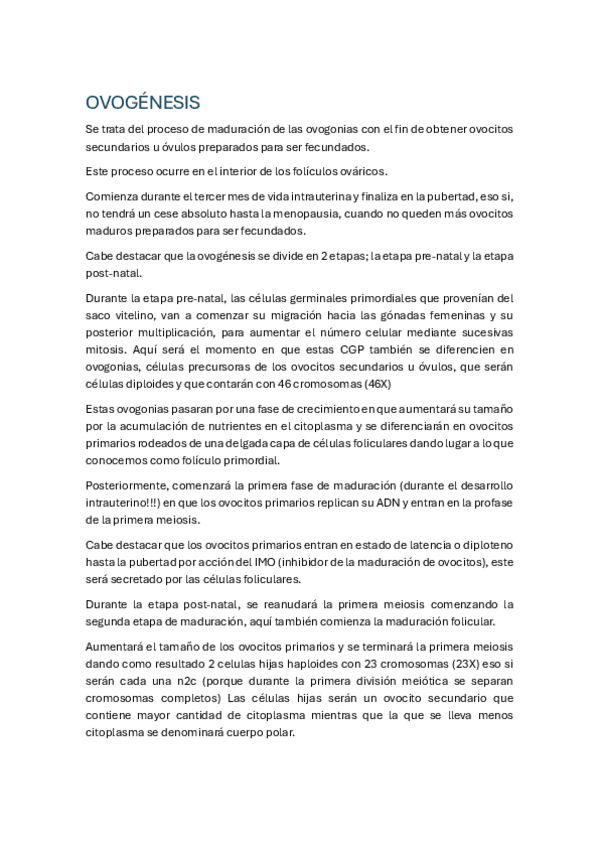 OVOGÉNESIS

Se trata del proceso de maduración de las ovogonias con el fin de obtener ovocitos secundarios u óvulos preparados para ser fecundados.

Este proceso ocurre en el interior de los folículos ováricos.

Comienza durante el tercer mes de vida intrauterina y finaliza en la pubertad, eso si, no tendrá un cese absoluto hasta la menopausia, cuando no queden más ovocitos maduros preparados para ser fecundados.

Cabe destacar que la ovogénesis se divide en 2 etapas; la etapa pre-natal y la etapa post-natal.

Durante la etapa pre-natal, las células germinales primordiales que provenían del saco vitelino, van a comenzar su migración hacia las gónadas femeninas y su posterior multiplicación, para aumentar el número celular mediante sucesivas mitosis. Aquí será el momento en que estas CGP también se diferencien en ovogonias, células precursoras de los ovocitos secundarios u óvulos, que serán células diploides y que contarán con 46 cromosomas (46X)

Estas ovogonias pasaran por una fase de crecimiento en que aumentará su tamaño por la acumulación de nutrientes en el citoplasma y se diferenciarán en ovocitos primarios rodeados de una delgada capa de células foliculares dando lugar a lo que conocemos como folículo primordial.

Posteriormente, comenzará la primera fase de maduración (durante el desarrollo intrauterino!!!) en que los ovocitos primarios replican su ADN y entran en la profase de la primera meiosis.

Cabe destacar que los ovocitos primarios entran en estado de latencia o diploteno hasta la pubertad por acción del IMO (inhibidor de la maduración de ovocitos), este será secretado por las células foliculares.

Durante la etapa post-natal, se reanudará la primera meiosis comenzando la segunda etapa de maduración, aquí también comienza la maduración folicular.

Aumentará el tamaño de los ovocitos primarios y se terminará la primera meiosis dando como resultado 2 celulas hijas haploides con 23 cromosomas (23X) eso si serán cada una n2c (porque durante la primera división meiótica se separan cromosomas completos) Las células hijas serán un ovocito secundario que contiene mayor cantidad de citoplasma mientras que la que se lleva menos citoplasma se denominará cuerpo polar.